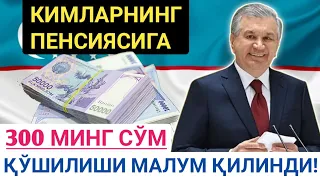 КИМЛАРНИНГ ПЕНСИЯСИГА

50000

50000

300 МИНГ СЎМ

ҚЎШИЛИШИ МАЛУМ ҚИЛИНДИ!